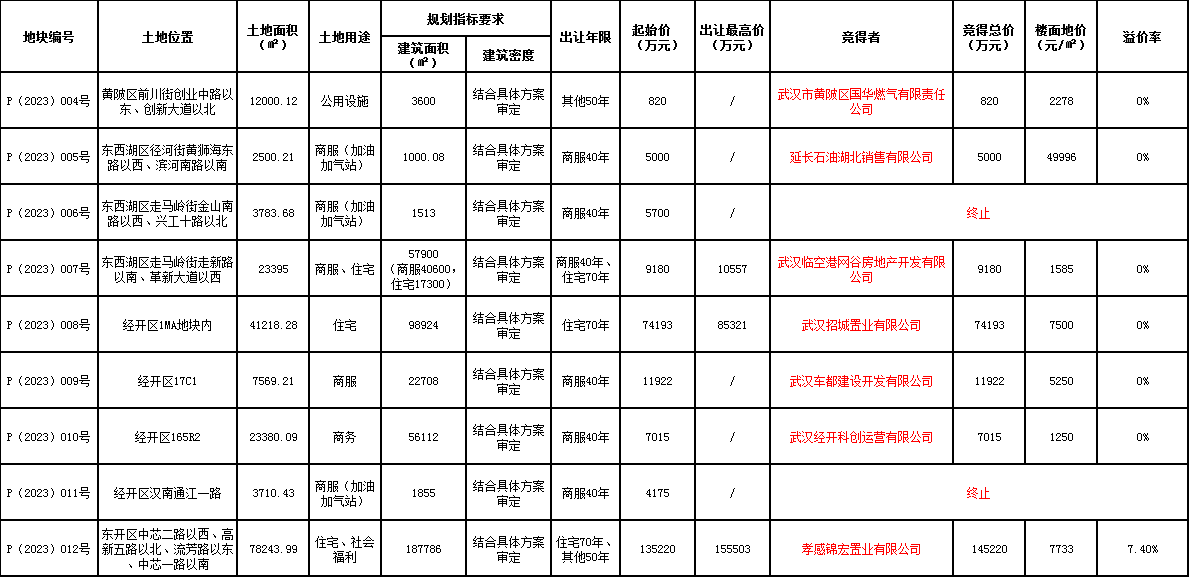 | 地块编号 | 土地位置 | 土地面积（㎡） | 土地用途 | 规划指标要求 建筑面积（㎡） | 规划指标要求 建筑密度 | 出让年限 | 起始价（万元） | 出让最高价（万元） | 竞得者 | 竞得总价（万元） | 楼面地价（元/㎡） | 溢价率 |
|---|---|---|---|---|---|---|---|---|---|---|---|---|
| P（2023）004号 | 黄陂区前川街创业中路以东、创新大道以北 | 12000.12 | 公用设施 | 3600 | 结合具体方案审定 | 其他50年 | 820 | / | 武汉市黄陂区国华燃气有限责任公司 | 820 | 2278 | 0% |
| P（2023）005号 | 东西湖区径河街黄狮海东路以西、滨河南路以南 | 2500.21 | 商服（加油加气站） | 1000.08 | 结合具体方案审定 | 商服40年 | 5000 | / | 延长石油湖北销售有限公司 | 5000 | 49996 | 0% |
| P（2023）006号 | 东西湖区走马岭街金山南路以西、兴工十路以北 | 3783.68 | 商服（加油加气站） | 1513 | 结合具体方案审定 | 商服40年 | 5700 | / | 终止 | | | |
| P（2023）007号 | 东西湖区走马岭街走新路以南、革新大道以西 | 23395 | 商服、住宅 | 57900（商服40600，住宅17300） | 结合具体方案审定 | 商服40年、住宅70年 | 9180 | 10557 | 武汉临空港网谷房地产开发有限公司 | 9180 | 1585 | 0% |
| P（2023）008号 | 经开区1MA地块内 | 41218.28 | 住宅 | 98924 | 结合具体方案审定 | 住宅70年 | 74193 | 85321 | 武汉招城置业有限公司 | 74193 | 7500 | 0% |
| P（2023）009号 | 经开区17C1 | 7569.21 | 商服 | 22708 | 结合具体方案审定 | 商服40年 | 11922 | / | 武汉车都建设开发有限公司 | 11922 | 5250 | 0% |
| P（2023）010号 | 经开区165R2 | 23380.09 | 商务 | 56112 | 结合具体方案审定 | 商服40年 | 7015 | / | 武汉经开科创运营有限公司 | 7015 | 1250 | 0% |
| P（2023）011号 | 经开区汉南通江一路 | 3710.43 | 商服（加油加气站） | 1855 | 结合具体方案审定 | 商服40年 | 4175 | / | 终止 | | | |
| P（2023）012号 | 东开区中芯二路以西、高新五路以北、流芳路以东、中芯一路以南 | 78243.99 | 住宅、社会福利 | 187786 | 结合具体方案审定 | 住宅70年、其他50年 | 135220 | 155503 | 孝感锦宏置业有限公司 | 145220 | 7733 | 7.40% |